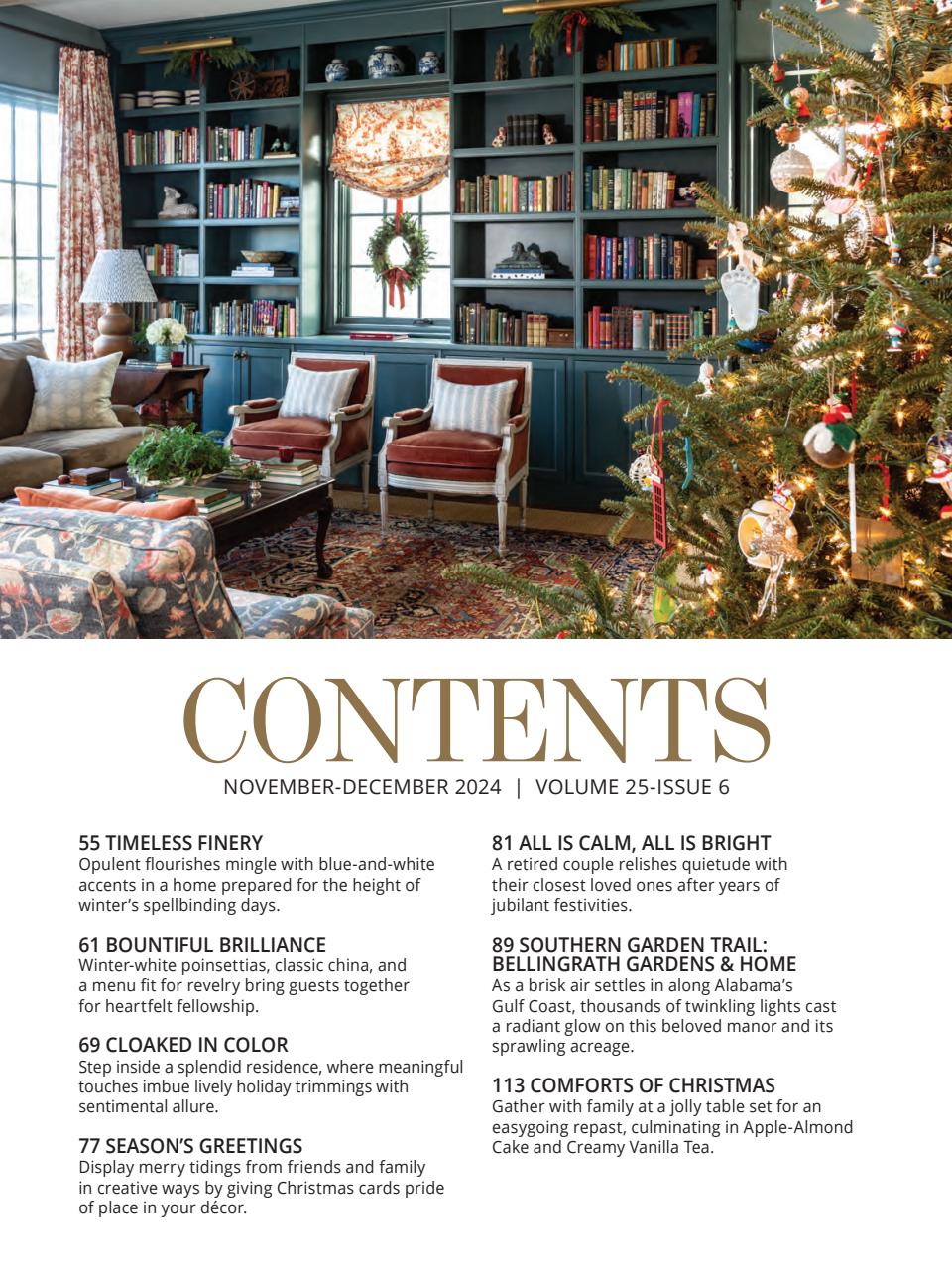 CONTENTS

NOVEMBER-DECEMBER 2024 | VOLUME 25-ISSUE 6

55 TIMELESS FINERY
Opulent flourishes mingle with blue-and-white accents in a home prepared for the height of winter's spellbinding days.

61 BOUNTIFUL BRILLIANCE
Winter-white poinsettias, classic china, and a menu fit for revelry bring guests together for heartfelt fellowship.

69 CLOAKED IN COLOR
Step inside a splendid residence, where meaningful touches imbue lively holiday trimmings with sentimental allure.

77 SEASON'S GREETINGS
Display merry tidings from friends and family in creative ways by giving Christmas cards pride of place in your décor.

81 ALL IS CALM, ALL IS BRIGHT
A retired couple relishes quietude with their closest loved ones after years of jubilant festivities.

89 SOUTHERN GARDEN TRAIL: BELLINGRATH GARDENS & HOME
As a brisk air settles in along Alabama's Gulf Coast, thousands of twinkling lights cast a radiant glow on this beloved manor and its sprawling acreage.

113 COMFORTS OF CHRISTMAS
Gather with family at a jolly table set for an easygoing repast, culminating in Apple-Almond Cake and Creamy Vanilla Tea.